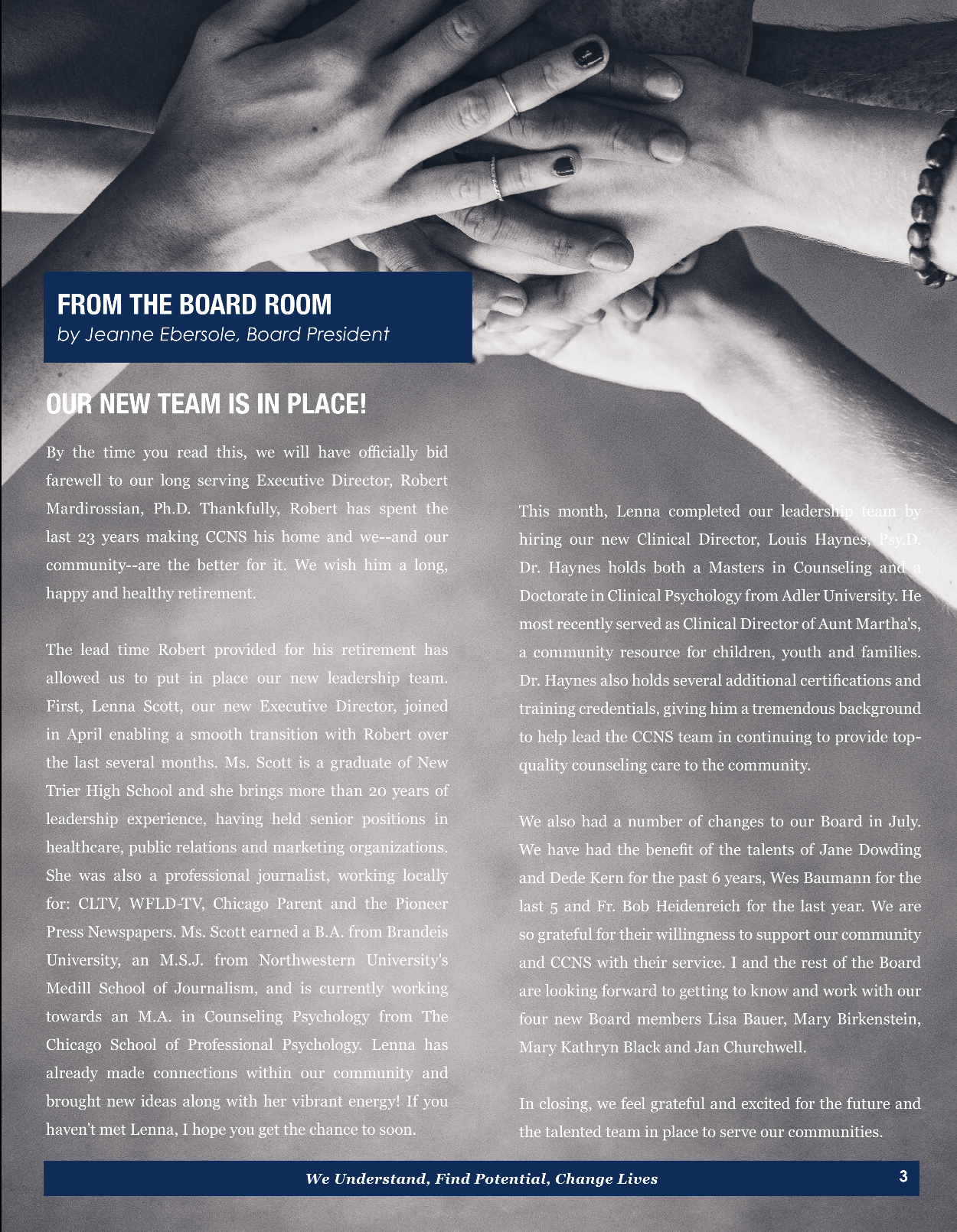 FROM THE BOARD ROOM
by Jeanne Ebersole, Board President

OUR NEW TEAM IS IN PLACE!

By the time you read this, we will have officially bid farewell to our long serving Executive Director, Robert Mardirossian, Ph.D. Thankfully, Robert has spent the last 23 years making CCNS his home and we--and our community--are the better for it. We wish him a long, happy and healthy retirement.

The lead time Robert provided for his retirement has allowed us to put in place our new leadership team. First, Lenna Scott, our new Executive Director, joined in April enabling a smooth transition with Robert over the last several months. Ms. Scott is a graduate of New Trier High School and she brings more than 20 years of leadership experience, having held senior positions in healthcare, public relations and marketing organizations. She was also a professional journalist, working locally for: CLTV, WFLD-TV, Chicago Parent and the Pioneer Press Newspapers. Ms. Scott earned a B.A. from Brandeis University, an M.S.J. from Northwestern University's Medill School of Journalism, and is currently working towards an M.A. in Counseling Psychology from The Chicago School of Professional Psychology. Lenna has already made connections within our community and brought new ideas along with her vibrant energy! If you haven't met Lenna, I hope you get the chance to soon.

This month, Lenna completed our leadership team by hiring our new Clinical Director, Louis Haynes, Psy.D. Dr. Haynes holds both a Masters in Counseling and a Doctorate in Clinical Psychology from Adler University. He most recently served as Clinical Director of Aunt Martha's, a community resource for children, youth and families. Dr. Haynes also holds several additional certifications and training credentials, giving him a tremendous background to help lead the CCNS team in continuing to provide top-quality counseling care to the community.

We also had a number of changes to our Board in July. We have had the benefit of the talents of Jane Dowding and Dede Kern for the past 6 years, Wes Baumann for the last 5 and Fr. Bob Heidenreich for the last year. We are so grateful for their willingness to support our community and CCNS with their service. I and the rest of the Board are looking forward to getting to know and work with our four new Board members Lisa Bauer, Mary Birkenstein, Mary Kathryn Black and Jan Churchwell.

In closing, we feel grateful and excited for the future and the talented team in place to serve our communities.

We Understand, Find Potential, Change Lives 3